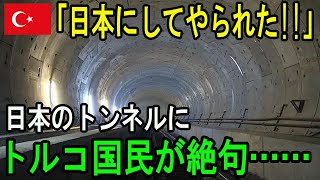 「日本にしてやられた!!」

日本のトンネルに
トルコ国民が絶句……